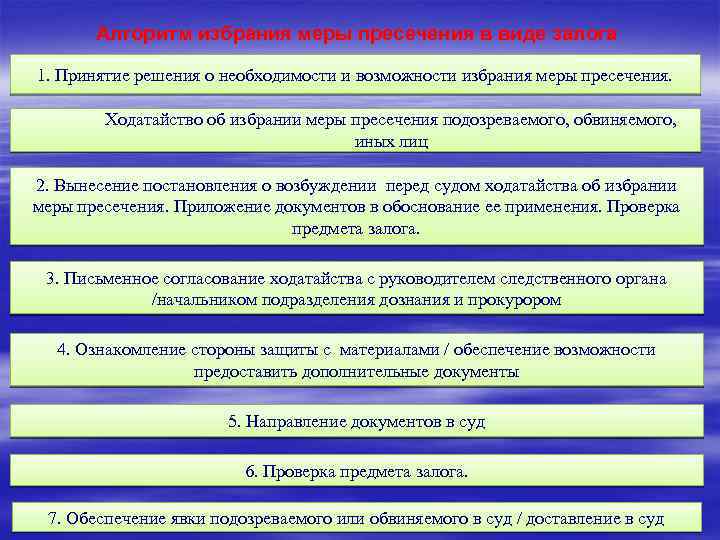 Алгоритм избрания меры пресечения в виде залога

1. Принятие решения о необходимости и возможности избрания меры пресечения.

Ходатайство об избрании меры пресечения подозреваемого, обвиняемого, иных лиц

2. Вынесение постановления о возбуждении перед судом ходатайства об избрании меры пресечения. Приложение документов в обоснование ее применения. Проверка предмета залога.

3. Письменное согласование ходатайства с руководителем следственного органа /начальником подразделения дознания и прокурором

4. Ознакомление стороны защиты с материалами / обеспечение возможности предоставить дополнительные документы

5. Направление документов в суд

6. Проверка предмета залога.

7. Обеспечение явки подозреваемого или обвиняемого в суд / доставление в суд